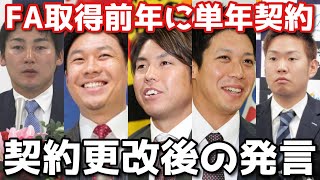 ＦＡ取得前年に単年契約

契約更改後の発言